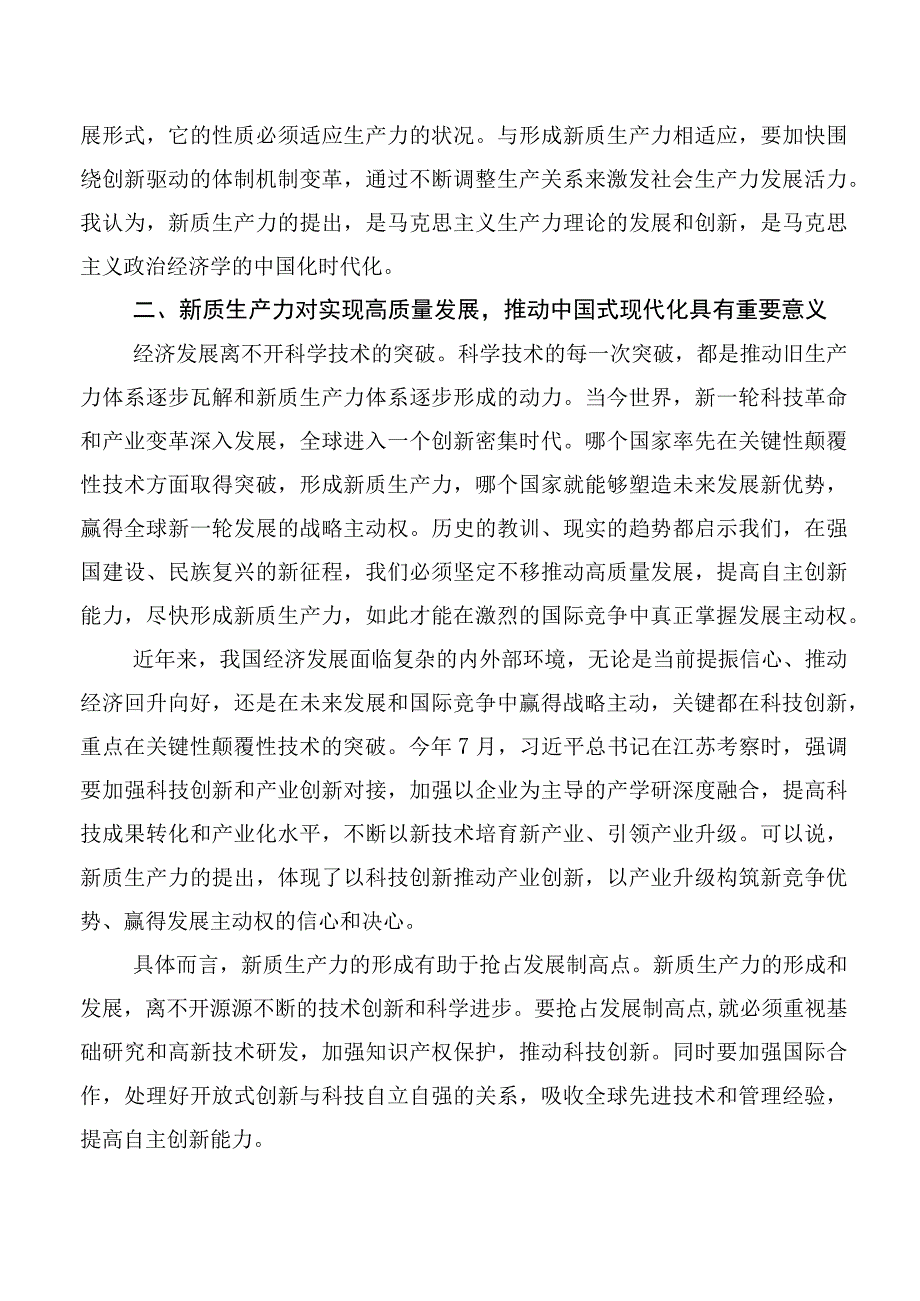 展形式，它的性质必须适应生产力的状况。与形成新质生产力相适应，要加快围绕创新驱动的体制机制变革，通过不断调整生产关系来激发社会生产力发展活力。我认为，新质生产力的提出，是马克思主义生产力理论的发展和创新，是马克思主义政治经济学的中国化时代化。

二、新质生产力对实现高质量发展，推动中国式现代化具有重要意义

经济发展离不开科学技术的突破。科学技术的每一次突破，都是推动旧生产力体系逐步瓦解和新质生产力体系逐步形成的动力。当今世界，新一轮科技革命和产业变革深入发展，全球进入一个创新密集时代。哪个国家率先在关键性颠覆性技术方面取得突破，形成新质生产力，哪个国家就能够塑造未来发展新优势，赢得全球新一轮发展的战略主动权。历史的教训、现实的趋势都启示我们，在强国建设、民族复兴的新征程，我们必须坚定不移推动高质量发展，提高自主创新能力，尽快形成新质生产力，如此才能在激烈的国际竞争中真正掌握发展主动权。

近年来，我国经济发展面临复杂的内外部环境，无论是当前提振信心、推动经济回升向好，还是在未来发展和国际竞争中赢得战略主动，关键都在科技创新，重点在关键性颠覆性技术的突破。今年7月，习近平总书记在江苏考察时，强调要加强科技创新和产业创新对接，加强以企业为主导的产学研深度融合，提高科技成果转化和产业化水平，不断以新技术培育新产业、引领产业升级。可以说，新质生产力的提出，体现了以科技创新推动产业创新，以产业升级构筑新竞争优势、赢得发展主动权的信心和决心。

具体而言，新质生产力的形成有助于抢占发展制高点。新质生产力的形成和发展，离不开源源不断的技术创新和科学进步。要抢占发展制高点,就必须重视基础研究和高新技术研发，加强知识产权保护，推动科技创新。同时要加强国际合作，处理好开放式创新与科技自立自强的关系，吸收全球先进技术和管理经验，提高自主创新能力。